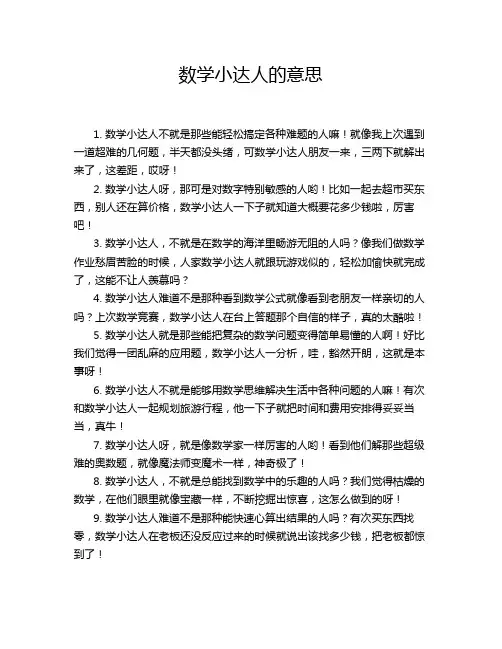 数学小达人的意思

1. 数学小达人不就是那些能轻松搞定各种难题的人嘛！就像我上次遇到一道超难的几何题，半天都没头绪，可数学小达人朋友一来，三两下就解出来了，这差距，哎呀！

2. 数学小达人呀，那可是对数字特别敏感的人哟！比如一起去超市买东西，别人还在算价格，数学小达人一下子就知道大概要花多少钱啦，厉害吧！

3. 数学小达人，不就是在数学的海洋里畅游无阻的人吗？像我们做数学作业愁眉苦脸的时候，人家数学小达人就跟玩游戏似的，轻松加愉快就完成了，这能不让人羡慕吗？

4. 数学小达人难道不是那种看到数学公式就像看到老朋友一样亲切的人吗？上次数学竞赛，数学小达人在台上答题那个自信的样子，真的太酷啦！

5. 数学小达人就是那些能把复杂的数学问题变得简单易懂的人啊！好比我们觉得一团乱麻的应用题，数学小达人一分析，哇，豁然开朗，这就是本事呀！

6. 数学小达人不就是能够用数学思维解决生活中各种问题的人嘛！有次和数学小达人一起规划旅游行程，他一下子就把时间和费用安排得妥妥当当，真牛！

7. 数学小达人呀，就是像数学家一样厉害的人哟！看到他们解那些超级难的奥数题，就像魔法师变魔术一样，神奇极了！

8. 数学小达人，不就是总能找到数学中的乐趣的人吗？我们觉得枯燥的数学，在他们眼里就像宝藏一样，不断挖掘出惊喜，这怎么做到的呀！

9. 数学小达人难道不是那种能快速心算出结果的人吗？有次买东西找零，数学小达人在老板还没反应过来的时候就说出该找多少钱，把老板都惊到了！